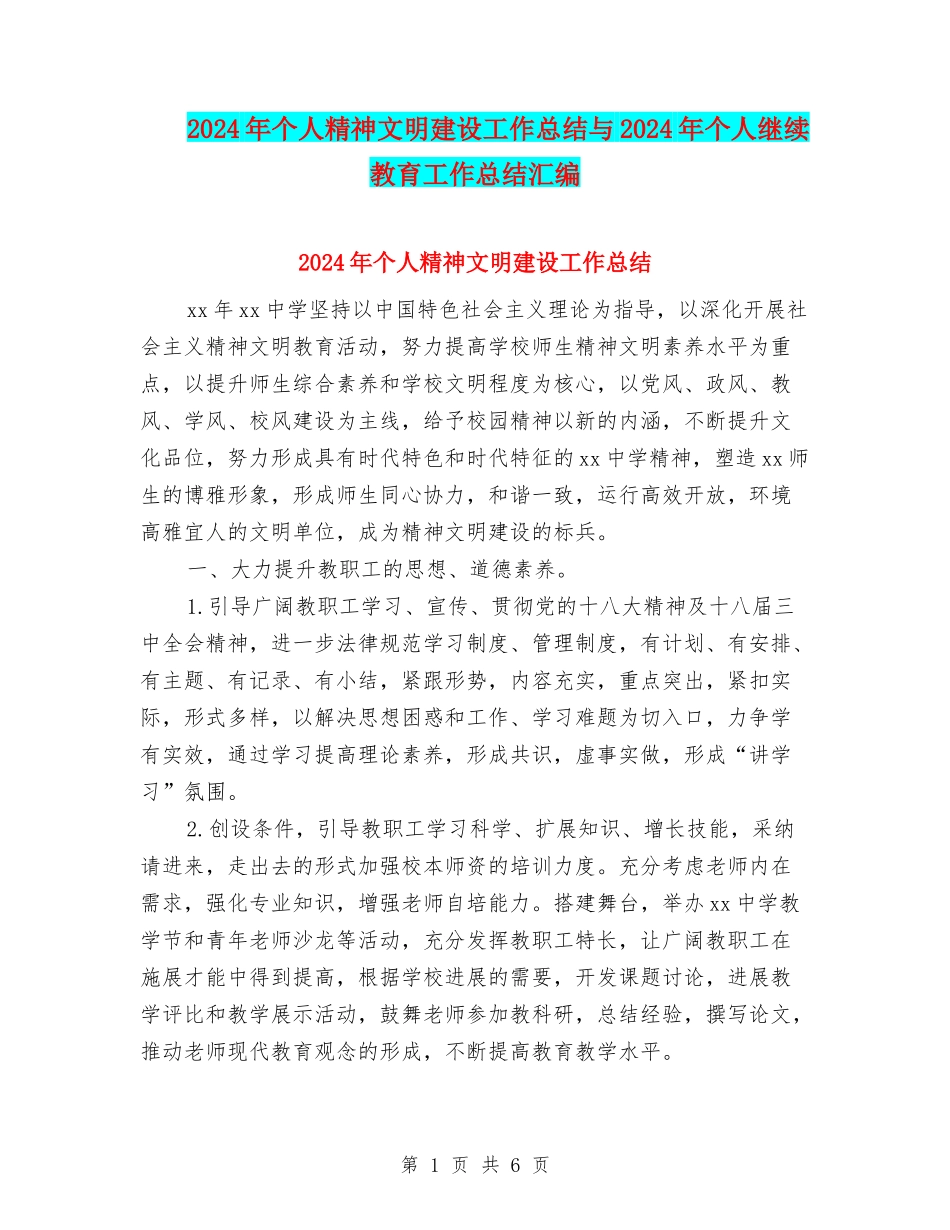 2024年个人精神文明建设工作总结与2024年个人继续教育工作总结汇编

2024年个人精神文明建设工作总结

xx年xx中学坚持以中国特色社会主义理论为指导，以深化开展社会主义精神文明教育活动，努力提高学校师生精神文明素养水平为重点，以提升师生综合素养和学校文明程度为核心，以党风、政风、教风、学风、校风建设为主线，给予校园精神以新的内涵，不断提升文化品位，努力形成具有时代特色和时代特征的xx中学精神，塑造xx师生的博雅形象，形成师生同心协力，和谐一致，运行高效开放，环境高雅宜人的文明单位，成为精神文明建设的标兵。

一、大力提升教职工的思想、道德素养。

1.引导广阔教职工学习、宣传、贯彻党的十八大精神及十八届三中全会精神，进一步法律规范学习制度、管理制度，有计划、有安排、有主题、有记录、有小结，紧跟形势，内容充实，重点突出，紧扣实际，形式多样，以解决思想困惑和工作、学习难题为切入口，力争学有实效，通过学习提高理论素养，形成共识，虚事实做，形成“讲学习”氛围。

2.创设条件，引导教职工学习科学、扩展知识、增长技能，采纳请进来，走出去的形式加强校本师资的培训力度。充分考虑老师内在需求，强化专业知识，增强老师自培能力。搭建舞台，举办xx中学教学节和青年老师沙龙等活动，充分发挥教职工特长，让广阔教职工在施展才能中得到提高，根据学校进展的需要，开发课题讨论，进展教学评比和教学展示活动，鼓舞老师参加教科研，总结经验，撰写论文，推动老师现代教育观念的形成，不断提高教育教学水平。

第 1 页 共 6 页